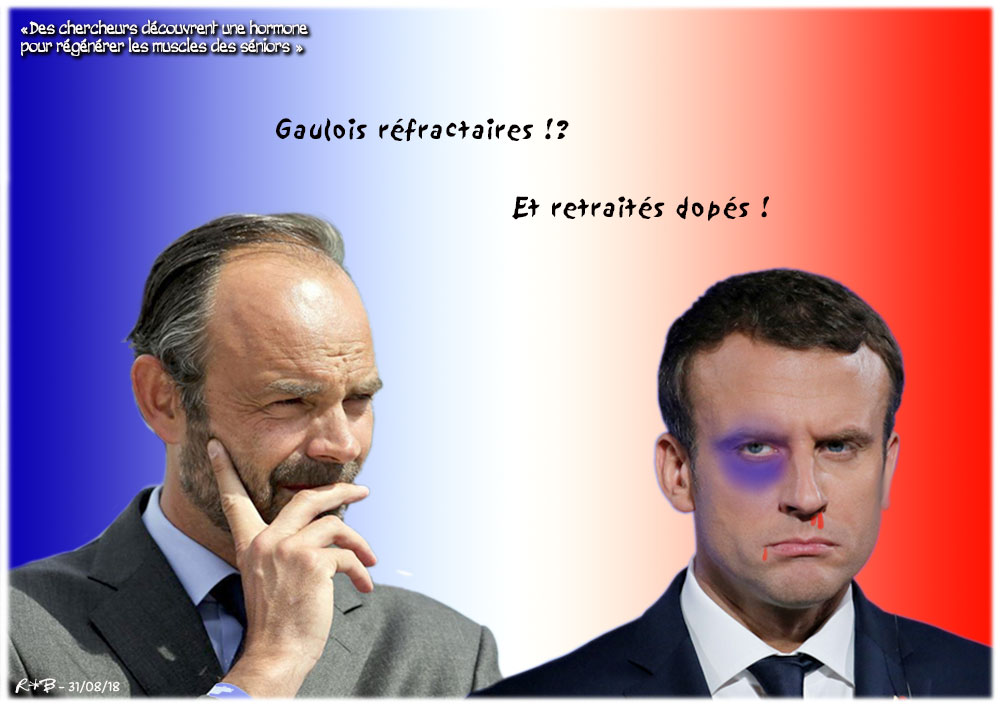 «Des chercheurs découvrent une hormone pour régénérer les muscles des séniors »

Gaulois réfractaires !?

Et retraités dopés !

R+B - 31/08/18